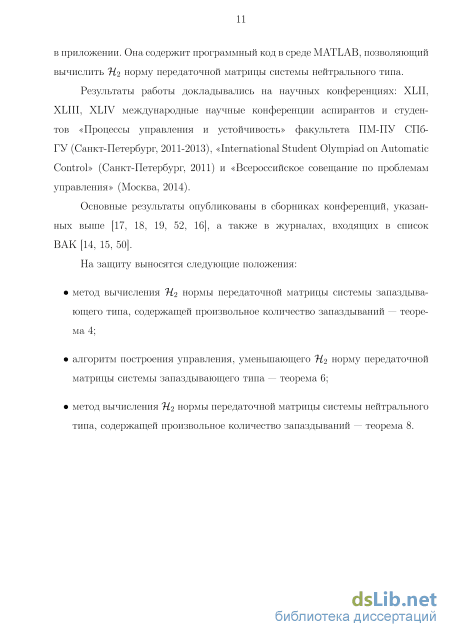 11

в приложении. Она содержит программный код в среде MATLAB, позволяющий вычислить $\mathcal{H}_2$ норму передаточной матрицы системы нейтрального типа.

Результаты работы докладывались на научных конференциях: XLII, XLIII, XLIV международные научные конференции аспирантов и студентов «Процессы управления и устойчивость» факультета ПМ-ПУ СПбГУ (Санкт-Петербург, 2011-2013), «International Student Olympiad on Automatic Control» (Санкт-Петербург, 2011) и «Всероссийское совещание по проблемам управления» (Москва, 2014).

Основные результаты опубликованы в сборниках конференций, указанных выше [17, 18, 19, 52, 16], а также в журналах, входящих в список ВАК [14, 15, 50].

На защиту выносятся следующие положения:

• метод вычисления $\mathcal{H}_2$ нормы передаточной матрицы системы запаздывающего типа, содержащей произвольное количество запаздываний — теорема 4;

• алгоритм построения управления, уменьшающего $\mathcal{H}_2$ норму передаточной матрицы системы запаздывающего типа — теорема 6;

• метод вычисления $\mathcal{H}_2$ нормы передаточной матрицы системы нейтрального типа, содержащей произвольное количество запаздываний — теорема 8.

dsLib.net
библиотека диссертаций